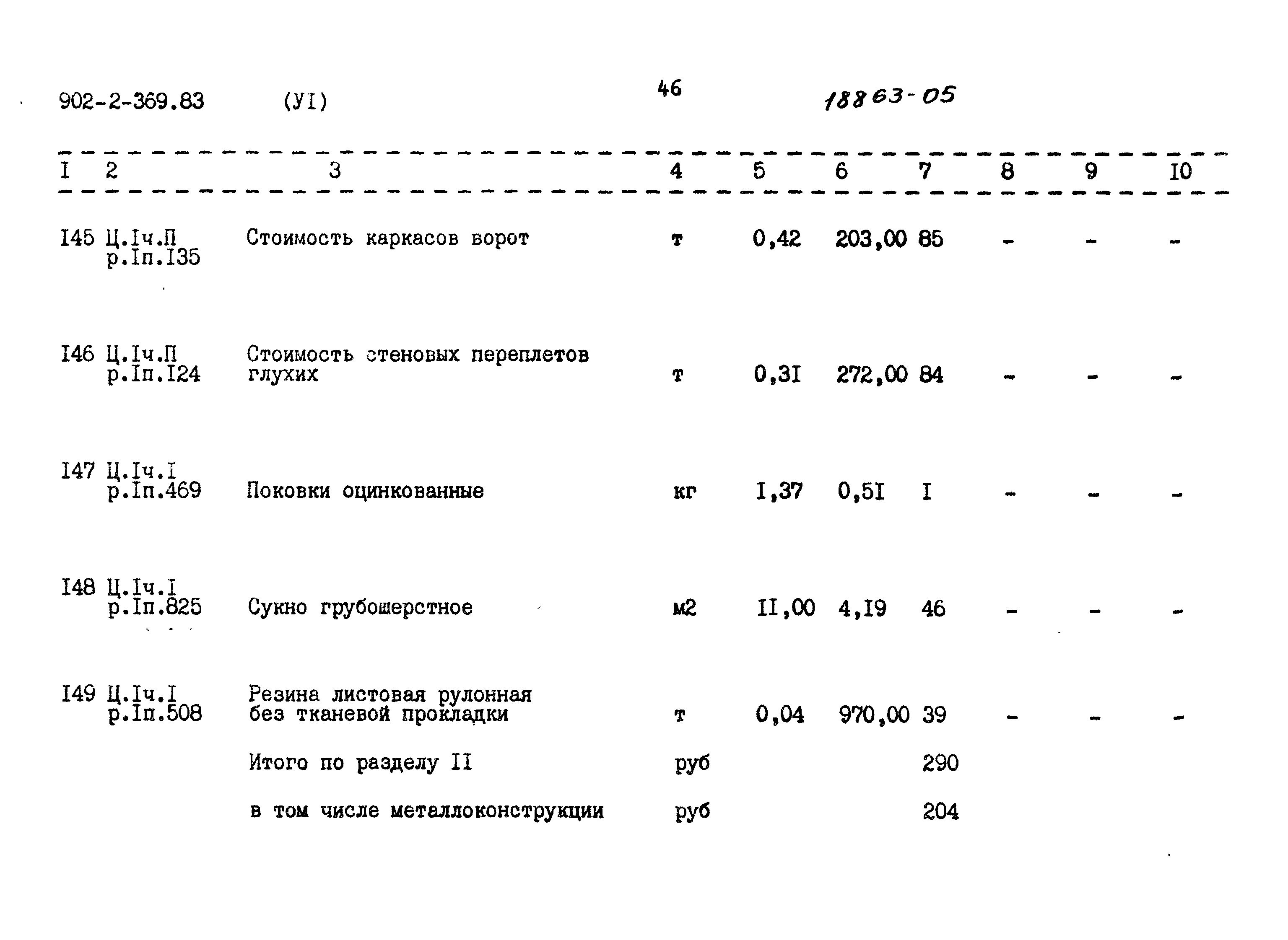 902-2-369.83 (УI) 46 18863-05

| I | 2 | 3 | 4 | 5 | 6 | 7 | 8 | 9 | I0 |
|---|---|---|---|---|---|---|---|---|---|
| I45 | Ц.Iч.П р.Iп.I35 | Стоимость каркасов ворот | т | 0,42 | 203,00 | 85 | - | - | - |
| I46 | Ц.Iч.П р.Iп.I24 | Стоимость стеновых переплетов глухих | т | 0,3I | 272,00 | 84 | - | - | - |
| I47 | Ц.Iч.I р.Iп.469 | Поковки оцинкованные | кг | I,37 | 0,5I | I | - | - | - |
| I48 | Ц.Iч.I р.Iп.825 | Сукно грубошерстное | м2 | II,00 | 4,I9 | 46 | - | - | - |
| I49 | Ц.Iч.I р.Iп.508 | Резина листовая рулонная без тканевой прокладки | т | 0,04 | 970,00 | 39 | - | - | - |
| | | Итого по разделу II | руб | | | 290 | | | |
| | | в том числе металлоконструкции | руб | | | 204 | | | |